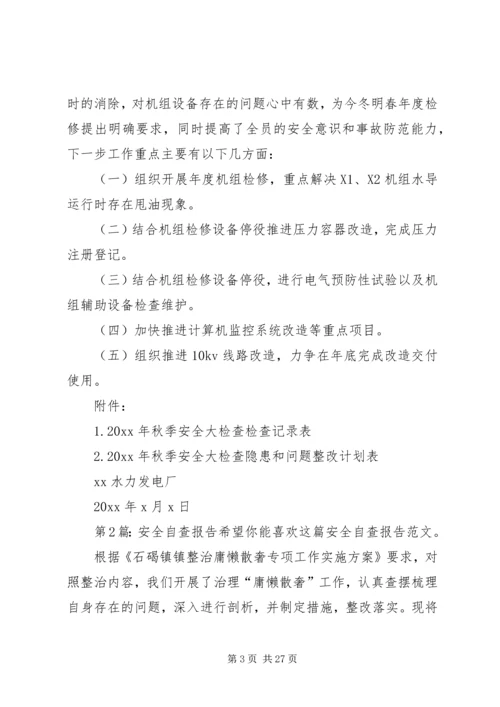 时的消除，对机组设备存在的问题心中有数，为今冬明春年度检修提出明确要求，同时提高了全员的安全意识和事故防范能力，下一步工作重点主要有以下几方面：

（一）组织开展年度机组检修，重点解决 X1、X2 机组水导运行时存在甩油现象。

（二）结合机组检修设备停役推进压力容器改造，完成压力注册登记。

（三）结合机组检修设备停役，进行电气预防性试验以及机组辅助设备检查维护。

（四）加快推进计算机监控系统改造等重点项目。

（五）组织推进 10kv 线路改造，力争在年底完成改造交付使用。

附件：

1.20xx 年秋季安全大检查检查记录表

2.20xx 年秋季安全大检查隐患和问题整改计划表

xx 水力发电厂

20xx 年 x 月 x 日

第2篇: 安全自查报告希望你能喜欢这篇安全自查报告范文。

根据《石碣镇镇整治庸懒散奢专项工作实施方案》要求，对照整治内容，我们开展了治理“庸懒散奢”工作，认真查摆梳理自身存在的问题，深入进行剖析，并制定措施，整改落实。现将

第 3 页 共 27 页